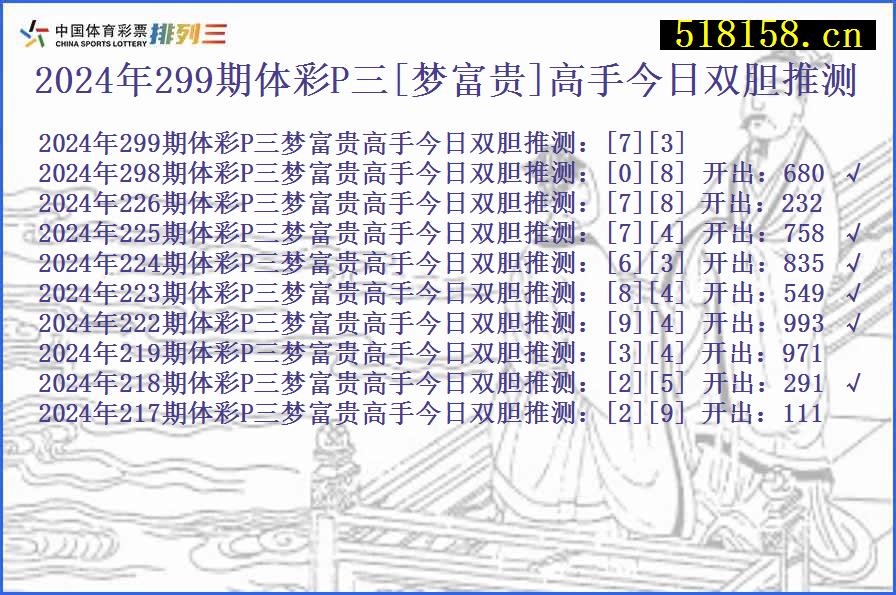 中国体育彩票 CHINA SPORTS LOTTERY 排列三

518158.cn

2024年299期体彩P三[梦富贵]高手今日双胆推测

2024年299期体彩P三梦富贵高手今日双胆推测：[7][3]
2024年298期体彩P三梦富贵高手今日双胆推测：[0][8] 开出：680 √
2024年226期体彩P三梦富贵高手今日双胆推测：[7][8] 开出：232
2024年225期体彩P三梦富贵高手今日双胆推测：[7][4] 开出：758 √
2024年224期体彩P三梦富贵高手今日双胆推测：[6][3] 开出：835 √
2024年223期体彩P三梦富贵高手今日双胆推测：[8][4] 开出：549 √
2024年222期体彩P三梦富贵高手今日双胆推测：[9][4] 开出：993 √
2024年219期体彩P三梦富贵高手今日双胆推测：[3][4] 开出：971
2024年218期体彩P三梦富贵高手今日双胆推测：[2][5] 开出：291 √
2024年217期体彩P三梦富贵高手今日双胆推测：[2][9] 开出：111